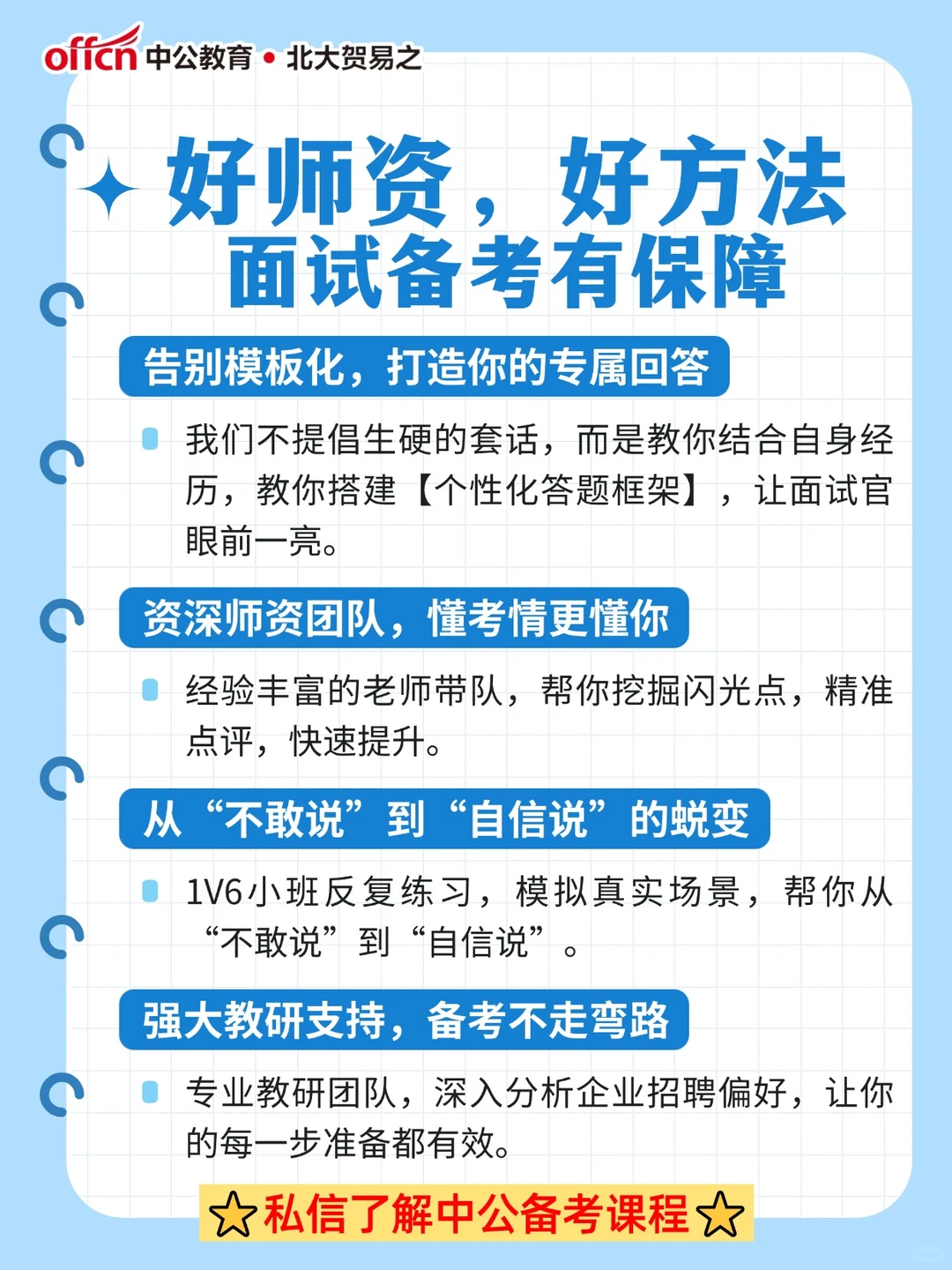 offcn 中公教育 • 北大贺易之

好师资，好方法
面试备考有保障

告别模板化，打造你的专属回答

我们不提倡生硬的套话，而是教你结合自身经历，教你搭建【个性化答题框架】，让面试官眼前一亮。

资深师资团队，懂考情更懂你

经验丰富的老师带队，帮你挖掘闪光点，精准点评，快速提升。

从“不敢说”到“自信说”的蜕变

1V6小班反复练习，模拟真实场景，帮你从“不敢说”到“自信说”。

强大教研支持，备考不走弯路

专业教研团队，深入分析企业招聘偏好，让你的每一步准备都有效。

☆私信了解中公备考课程☆